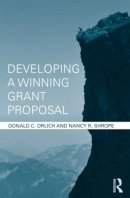 DEVELOPING A WINNING GRANT PROPOSAL

DONALD C. ORLICH AND NANCY R. SHROPE

R